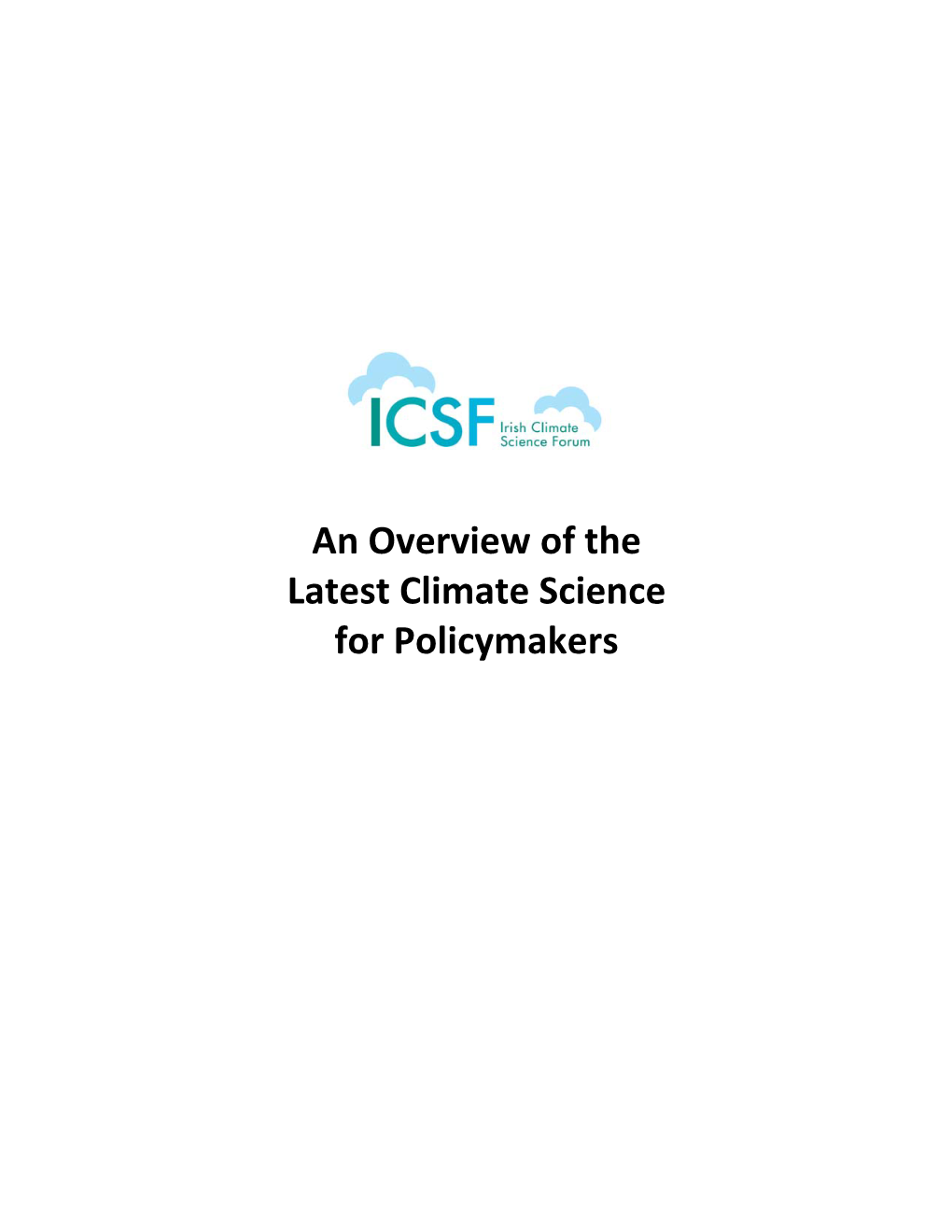 ICSF Irish Climate Science Forum

An Overview of the Latest Climate Science for Policymakers